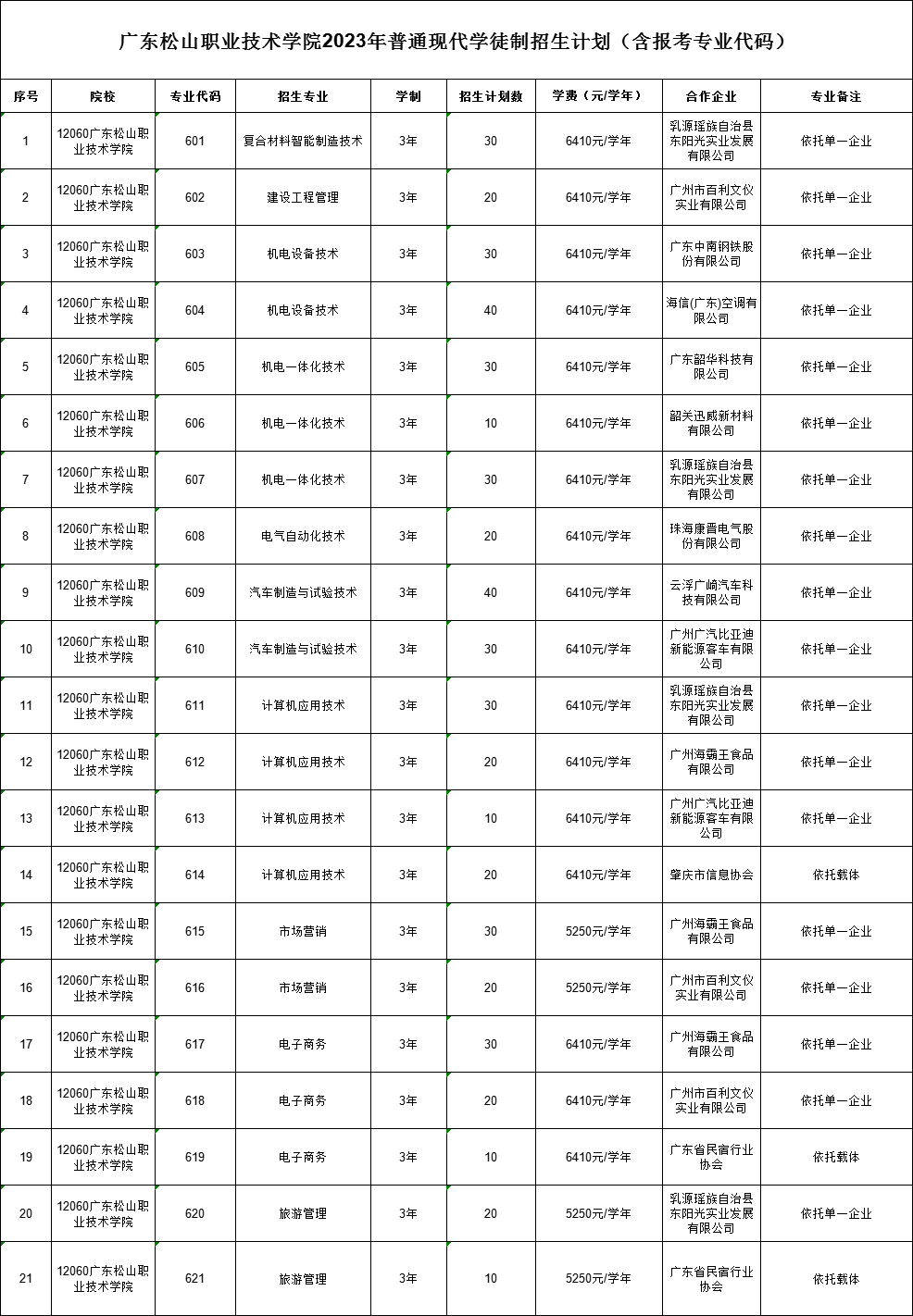 广东松山职业技术学院2023年普通现代学徒制招生计划（含报考专业代码）

| 序号 | 院校 | 专业代码 | 招生专业 | 学制 | 招生计划数 | 学费（元/学年） | 合作企业 | 专业备注 |
|---|---|---|---|---|---|---|---|---|
| 1 | 12060广东松山职业技术学院 | 601 | 复合材料智能制造技术 | 3年 | 30 | 6410元/学年 | 乳源瑶族自治县东阳光实业发展有限公司 | 依托单一企业 |
| 2 | 12060广东松山职业技术学院 | 602 | 建设工程管理 | 3年 | 20 | 6410元/学年 | 广州市百利文仪实业有限公司 | 依托单一企业 |
| 3 | 12060广东松山职业技术学院 | 603 | 机电设备技术 | 3年 | 30 | 6410元/学年 | 广东中南钢铁股份有限公司 | 依托单一企业 |
| 4 | 12060广东松山职业技术学院 | 604 | 机电设备技术 | 3年 | 40 | 6410元/学年 | 海信(广东)空调有限公司 | 依托单一企业 |
| 5 | 12060广东松山职业技术学院 | 605 | 机电一体化技术 | 3年 | 30 | 6410元/学年 | 广东韶华科技有限公司 | 依托单一企业 |
| 6 | 12060广东松山职业技术学院 | 606 | 机电一体化技术 | 3年 | 10 | 6410元/学年 | 韶关迅威新材料有限公司 | 依托单一企业 |
| 7 | 12060广东松山职业技术学院 | 607 | 机电一体化技术 | 3年 | 30 | 6410元/学年 | 乳源瑶族自治县东阳光实业发展有限公司 | 依托单一企业 |
| 8 | 12060广东松山职业技术学院 | 608 | 电气自动化技术 | 3年 | 20 | 6410元/学年 | 珠海康晋电气股份有限公司 | 依托单一企业 |
| 9 | 12060广东松山职业技术学院 | 609 | 汽车制造与试验技术 | 3年 | 40 | 6410元/学年 | 云浮广崎汽车科技有限公司 | 依托单一企业 |
| 10 | 12060广东松山职业技术学院 | 610 | 汽车制造与试验技术 | 3年 | 30 | 6410元/学年 | 广州广汽比亚迪新能源客车有限公司 | 依托单一企业 |
| 11 | 12060广东松山职业技术学院 | 611 | 计算机应用技术 | 3年 | 30 | 6410元/学年 | 乳源瑶族自治县东阳光实业发展有限公司 | 依托单一企业 |
| 12 | 12060广东松山职业技术学院 | 612 | 计算机应用技术 | 3年 | 20 | 6410元/学年 | 广州海霸王食品有限公司 | 依托单一企业 |
| 13 | 12060广东松山职业技术学院 | 613 | 计算机应用技术 | 3年 | 10 | 6410元/学年 | 广州广汽比亚迪新能源客车有限公司 | 依托单一企业 |
| 14 | 12060广东松山职业技术学院 | 614 | 计算机应用技术 | 3年 | 20 | 6410元/学年 | 肇庆市信息协会 | 依托载体 |
| 15 | 12060广东松山职业技术学院 | 615 | 市场营销 | 3年 | 30 | 5250元/学年 | 广州海霸王食品有限公司 | 依托单一企业 |
| 16 | 12060广东松山职业技术学院 | 616 | 市场营销 | 3年 | 20 | 5250元/学年 | 广州市百利文仪实业有限公司 | 依托单一企业 |
| 17 | 12060广东松山职业技术学院 | 617 | 电子商务 | 3年 | 30 | 6410元/学年 | 广州海霸王食品有限公司 | 依托单一企业 |
| 18 | 12060广东松山职业技术学院 | 618 | 电子商务 | 3年 | 20 | 6410元/学年 | 广州市百利文仪实业有限公司 | 依托单一企业 |
| 19 | 12060广东松山职业技术学院 | 619 | 电子商务 | 3年 | 10 | 6410元/学年 | 广东省民宿行业协会 | 依托载体 |
| 20 | 12060广东松山职业技术学院 | 620 | 旅游管理 | 3年 | 20 | 5250元/学年 | 乳源瑶族自治县东阳光实业发展有限公司 | 依托单一企业 |
| 21 | 12060广东松山职业技术学院 | 621 | 旅游管理 | 3年 | 10 | 5250元/学年 | 广东省民宿行业协会 | 依托载体 |